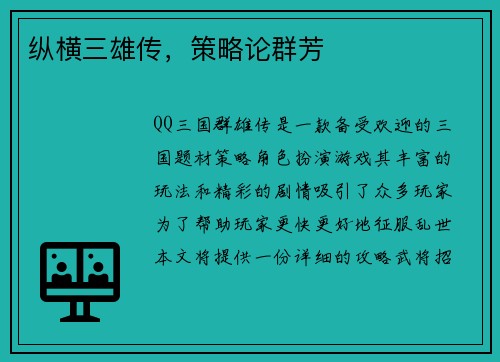 纵横三雄传，策略论群芳

QQ三国群雄传是一款备受欢迎的三国题材策略角色扮演游戏其丰富的玩法和精彩的剧情吸引了众多玩家为了帮助玩家更快更好地征服乱世本文将提供一份详细的攻略武将招